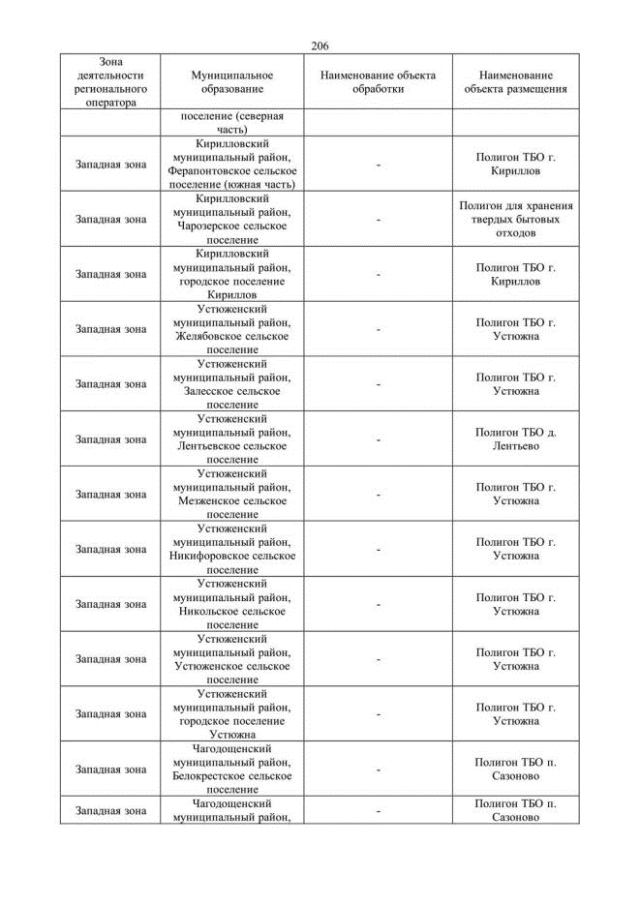 206

| Зона деятельности регионального оператора | Муниципальное образование | Наименование объекта обработки | Наименование объекта размещения |
|---|---|---|---|
| | поселение (северная часть) | | |
| Западная зона | Кирилловский муниципальный район, Ферапонтовское сельское поселение (южная часть) | - | Полигон ТБО г. Кириллов |
| Западная зона | Кирилловский муниципальный район, Чарозерское сельское поселение | - | Полигон для хранения твердых бытовых отходов |
| Западная зона | Кирилловский муниципальный район, городское поселение Кириллов | - | Полигон ТБО г. Кириллов |
| Западная зона | Устюженский муниципальный район, Желябовское сельское поселение | - | Полигон ТБО г. Устюжна |
| Западная зона | Устюженский муниципальный район, Залесское сельское поселение | - | Полигон ТБО г. Устюжна |
| Западная зона | Устюженский муниципальный район, Лентьевское сельское поселение | - | Полигон ТБО д. Лентьево |
| Западная зона | Устюженский муниципальный район, Мезженское сельское поселение | - | Полигон ТБО г. Устюжна |
| Западная зона | Устюженский муниципальный район, Никифоровское сельское поселение | - | Полигон ТБО г. Устюжна |
| Западная зона | Устюженский муниципальный район, Никольское сельское поселение | - | Полигон ТБО г. Устюжна |
| Западная зона | Устюженский муниципальный район, Устюженское сельское поселение | - | Полигон ТБО г. Устюжна |
| Западная зона | Устюженский муниципальный район, городское поселение Устюжна | - | Полигон ТБО г. Устюжна |
| Западная зона | Чагодощенский муниципальный район, Белокрестское сельское поселение | - | Полигон ТБО п. Сазоново |
| Западная зона | Чагодощенский муниципальный район, | - | Полигон ТБО п. Сазоново |